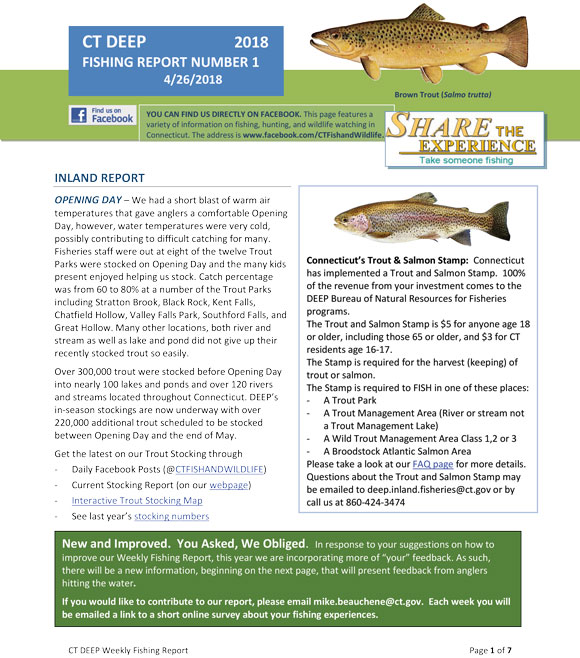 CT DEEP 2018
FISHING REPORT NUMBER 1
4/26/2018

Brown Trout (Salmo trutta)

Find us on Facebook

YOU CAN FIND US DIRECTLY ON FACEBOOK. This page features a variety of information on fishing, hunting, and wildlife watching in Connecticut. The address is www.facebook.com/CTFishandWildlife.

SHARE THE EXPERIENCE
Take someone fishing

INLAND REPORT

OPENING DAY – We had a short blast of warm air temperatures that gave anglers a comfortable Opening Day, however, water temperatures were very cold, possibly contributing to difficult catching for many. Fisheries staff were out at eight of the twelve Trout Parks were stocked on Opening Day and the many kids present enjoyed helping us stock. Catch percentage was from 60 to 80% at a number of the Trout Parks including Stratton Brook, Black Rock, Kent Falls, Chatfield Hollow, Valley Falls Park, Southford Falls, and Great Hollow. Many other locations, both river and stream as well as lake and pond did not give up their recently stocked trout so easily.

Over 300,000 trout were stocked before Opening Day into nearly 100 lakes and ponds and over 120 rivers and streams located throughout Connecticut. DEEP's in-season stockings are now underway with over 220,000 additional trout scheduled to be stocked between Opening Day and the end of May.

Get the latest on our Trout Stocking through
- Daily Facebook Posts (@CTFISHANDWILDLIFE)
- Current Stocking Report (on our webpage)
- Interactive Trout Stocking Map
- See last year's stocking numbers

Connecticut's Trout & Salmon Stamp: Connecticut has implemented a Trout and Salmon Stamp. 100% of the revenue from your investment comes to the DEEP Bureau of Natural Resources for Fisheries programs.
The Trout and Salmon Stamp is $5 for anyone age 18 or older, including those 65 or older, and $3 for CT residents age 16-17.
The Stamp is required for the harvest (keeping) of trout or salmon.
The Stamp is required to FISH in one of these places:
- A Trout Park
- A Trout Management Area (River or stream not a Trout Management Lake)
- A Wild Trout Management Area Class 1,2 or 3
- A Broodstock Atlantic Salmon Area
Please take a look at our FAQ page for more details. Questions about the Trout and Salmon Stamp may be emailed to deep.inland.fisheries@ct.gov or by call us at 860-424-3474

New and Improved. You Asked, We Obliged. In response to your suggestions on how to improve our Weekly Fishing Report, this year we are incorporating more of "your" feedback. As such, there will be a new information, beginning on the next page, that will present feedback from anglers hitting the water.

If you would like to contribute to our report, please email mike.beauchene@ct.gov. Each week you will be emailed a link to a short online survey about your fishing experiences.

CT DEEP Weekly Fishing Report Page 1 of 7